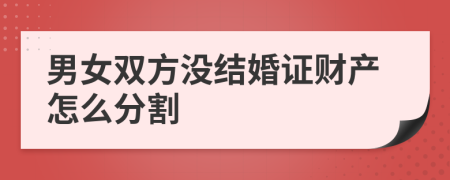 男女双方没结婚证财产怎么分割